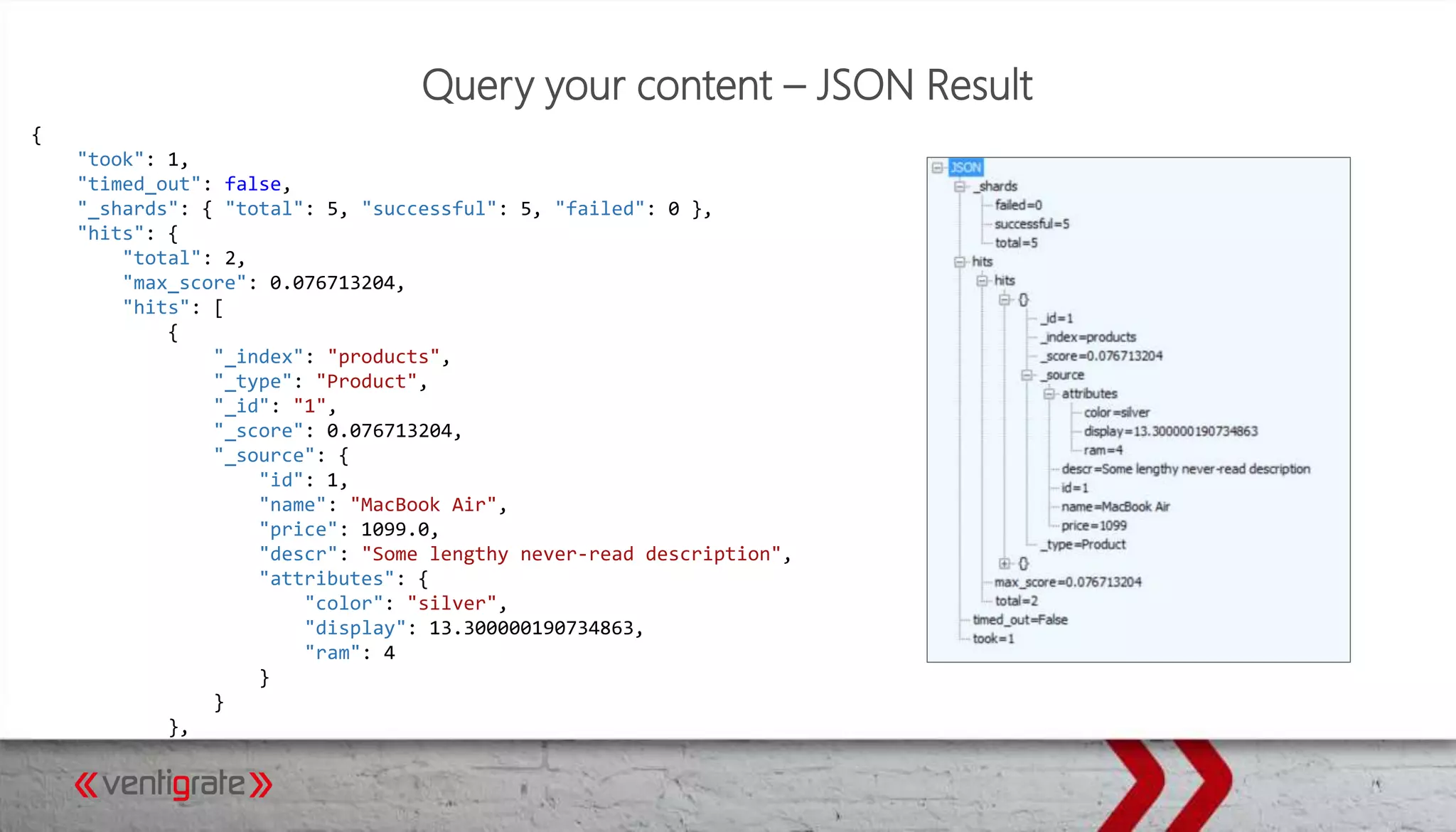 Query your content – JSON Result

{
"took": 1,
"timed_out": false,
"_shards": { "total": 5, "successful": 5, "failed": 0 },
"hits": {
"total": 2,
"max_score": 0.076713204,
"hits": [
{
"_index": "products",
"_type": "Product",
"_id": "1",
"_score": 0.076713204,
"_source": {
"id": 1,
"name": "MacBook Air",
"price": 1099.0,
"descr": "Some lengthy never-read description",
"attributes": {
"color": "silver",
"display": 13.300000190734863,
"ram": 4
}
}
},

JSON
_shards
failed=0
successful=5
total=5
hits
hits
{}
_id=1
_index=products
_score=0.076713204
_source
attributes
color=silver
display=13.300000190734863
ram=4
descr=Some lengthy never-read description
id=1
name=MacBook Air
price=1099
_type=Product
{}
max_score=0.076713204
total=2
timed_out=False
took=1

«ventigrate»